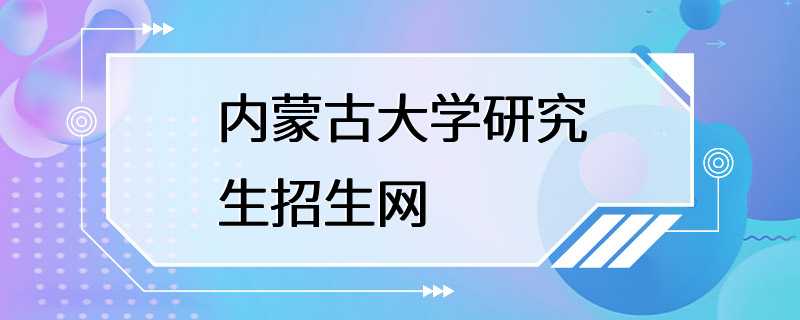 内蒙古大学研究生招生网